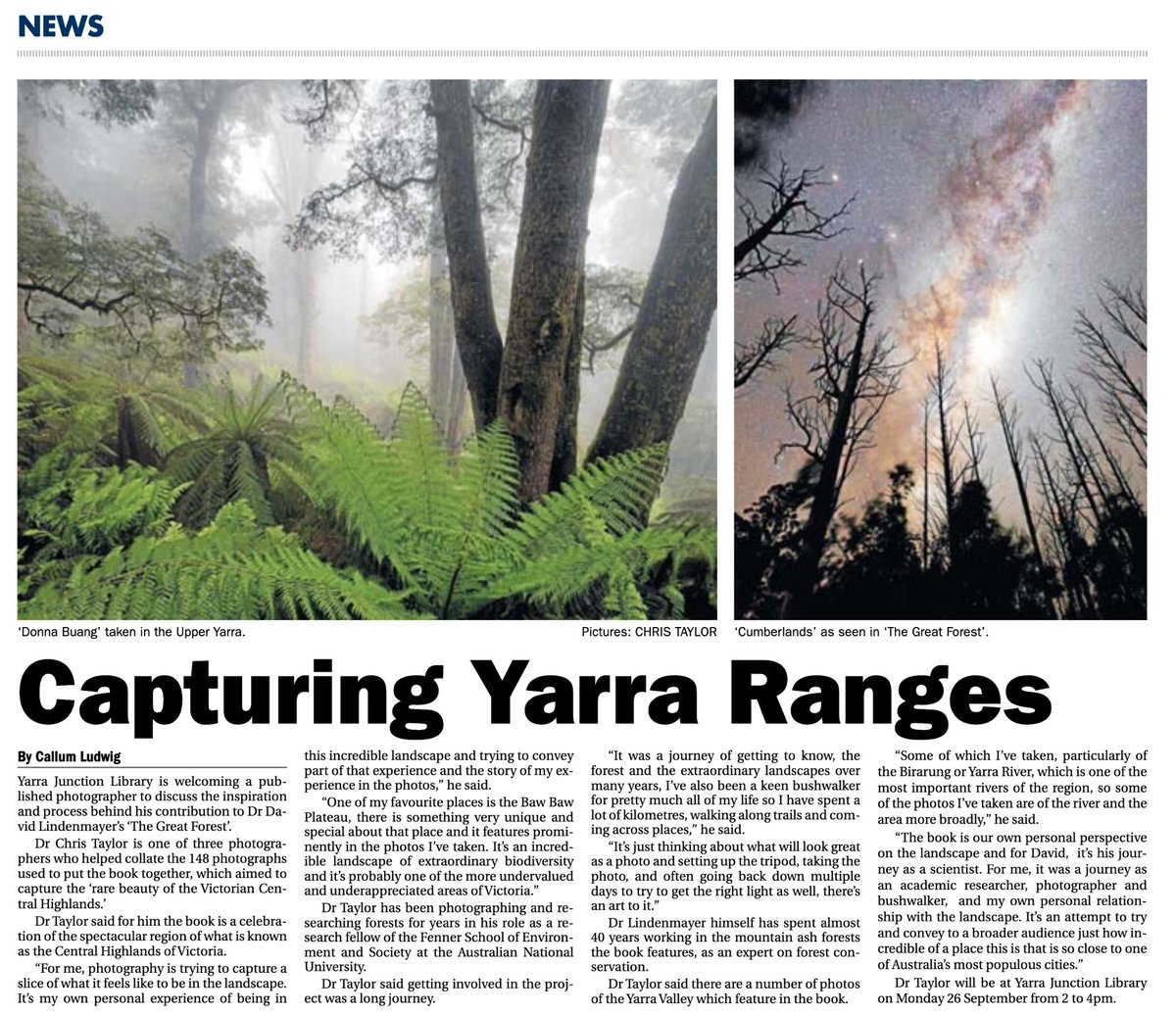 NEWS

'Donna Buang' taken in the Upper Yarra.

Pictures: CHRIS TAYLOR

'Cumberlands' as seen in 'The Great Forest'.

Capturing Yarra Ranges

By Callum Ludwig

Yarra Junction Library is welcoming a published photographer to discuss the inspiration and process behind his contribution to Dr David Lindenmayer's 'The Great Forest'.

Dr Chris Taylor is one of three photographers who helped collate the 148 photographs used to put the book together, which aimed to capture the 'rare beauty of the Victorian Central Highlands.'

Dr Taylor said for him the book is a celebration of the spectacular region of what is known as the Central Highlands of Victoria.

"For me, photography is trying to capture a slice of what it feels like to be in the landscape. It's my own personal experience of being in this incredible landscape and trying to convey part of that experience and the story of my experience in the photos," he said.

"One of my favourite places is the Baw Baw Plateau, there is something very unique and special about that place and it features prominently in the photos I've taken. It's an incredible landscape of extraordinary biodiversity and it's probably one of the more undervalued and underappreciated areas of Victoria."

Dr Taylor has been photographing and researching forests for years in his role as a research fellow of the Fenner School of Environment and Society at the Australian National University.

Dr Taylor said getting involved in the project was a long journey.

"It was a journey of getting to know, the forest and the extraordinary landscapes over many years, I've also been a keen bushwalker for pretty much all of my life so I have spent a lot of kilometres, walking along trails and coming across places," he said.

"It's just thinking about what will look great as a photo and setting up the tripod, taking the photo, and often going back down multiple days to try to get the right light as well, there's an art to it."

Dr Lindenmayer himself has spent almost 40 years working in the mountain ash forests the book features, as an expert on forest conservation.

Dr Taylor said there are a number of photos of the Yarra Valley which feature in the book.

"Some of which I've taken, particularly of the Birarung or Yarra River, which is one of the most important rivers of the region, so some of the photos I've taken are of the river and the area more broadly," he said.

"The book is our own personal perspective on the landscape and for David, it's his journey as a scientist. For me, it was a journey as an academic researcher, photographer and bushwalker, and my own personal relationship with the landscape. It's an attempt to try and convey to a broader audience just how incredible of a place this is that is so close to one of Australia's most populous cities."

Dr Taylor will be at Yarra Junction Library on Monday 26 September from 2 to 4pm.